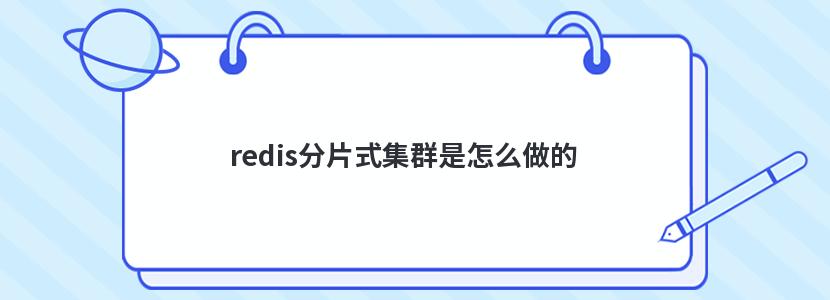 redis分片式集群是怎么做的